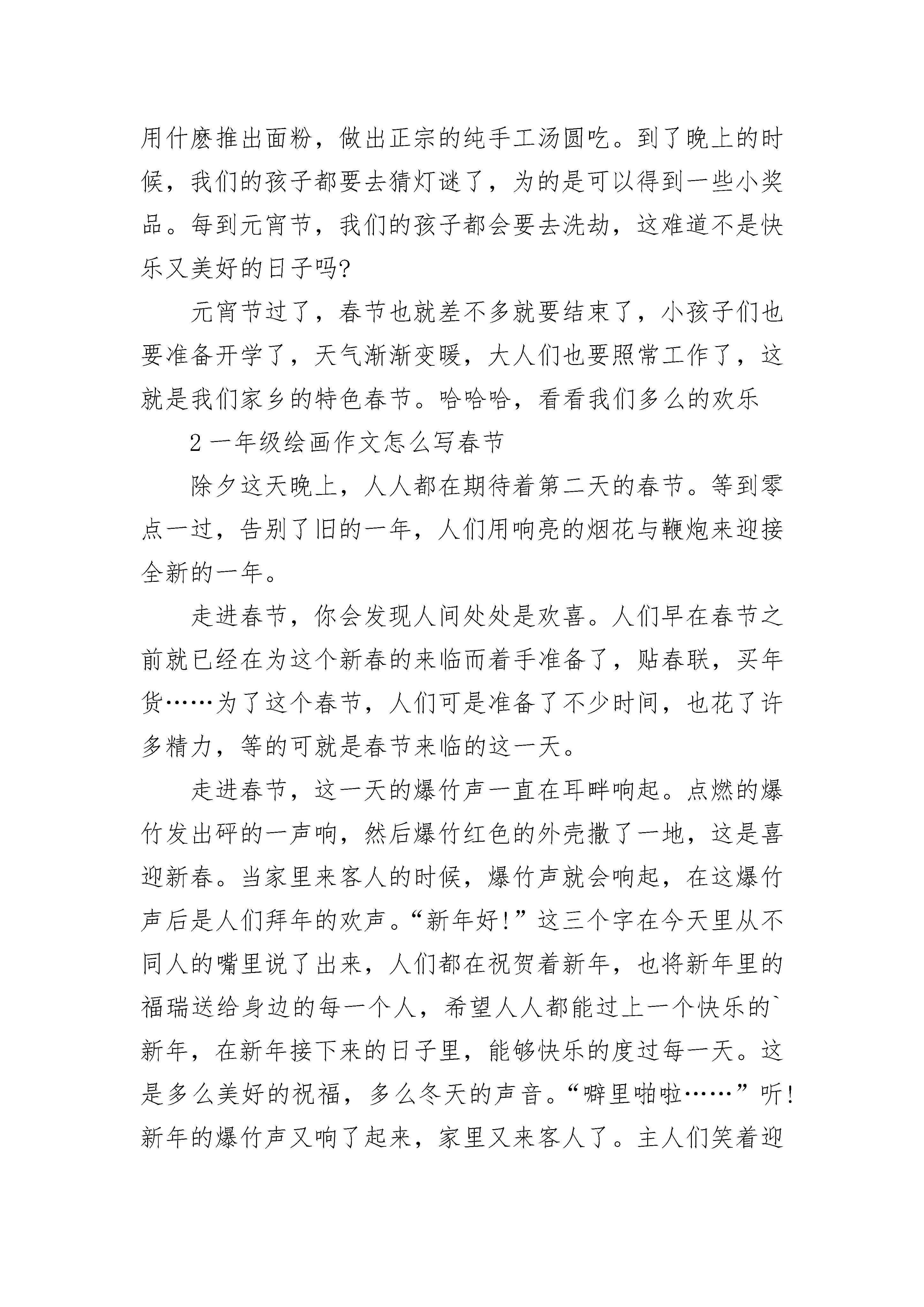 用什麽推出面粉，做出正宗的纯手工汤圆吃。到了晚上的时候，我们的孩子都要去猜灯谜了，为的是可以得到一些小奖品。每到元宵节，我们的孩子都会要去洗劫，这难道不是快乐又美好的日子吗?

元宵节过了，春节也就差不多就要结束了，小孩子们也要准备开学了，天气渐渐变暖，大人们也要照常工作了，这就是我们家乡的特色春节。哈哈哈，看看我们多么的欢乐

2 一年级绘画作文怎么写春节

除夕这天晚上，人人都在期待着第二天的春节。等到零点一过，告别了旧的一年，人们用响亮的烟花与鞭炮来迎接全新的一年。

走进春节，你会发现人间处处是欢喜。人们早在春节之前就已经在为这个新春的来临而着手准备了，贴春联，买年货……为了这个春节，人们可是准备了不少时间，也花了许多精力，等的可就是春节来临的这一天。

走进春节，这一天的爆竹声一直在耳畔响起。点燃的爆竹发出砰的一声响，然后爆竹红色的外壳撒了一地，这是喜迎新春。当家里来客人的时候，爆竹声就会响起，在这爆竹声后是人们拜年的欢声。“新年好!”这三个字在今天里从不同人的嘴里说了出来，人们都在祝贺着新年，也将新年里的福瑞送给身边的每一个人，希望人人都能过上一个快乐的`新年，在新年接下来的日子里，能够快乐的度过每一天。这是多么美好的祝福，多么冬天的声音。“噼里啪啦……”听!新年的爆竹声又响了起来，家里又来客人了。主人们笑着迎